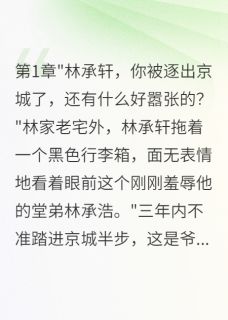 第1章"林承轩，你被逐出京城了，还有什么好嚣张的?"林家老宅外，林承轩拖着一个黑色行李箱，面无表情地看着眼前这个刚刚羞辱他的堂弟林承浩。"三年内不准踏进京城半步，这是爷...